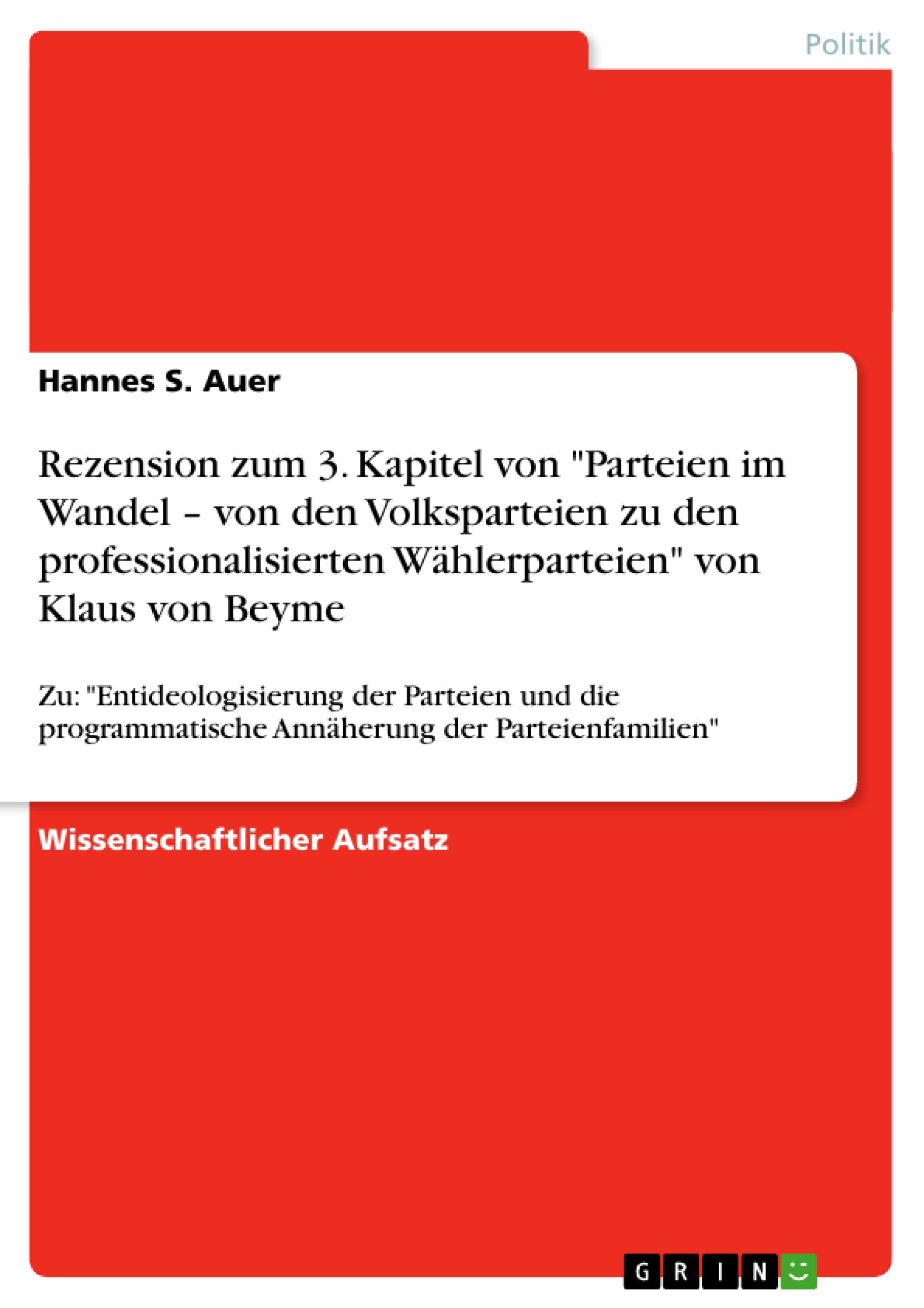 Politik

Hannes S. Auer

Rezension zum 3. Kapitel von "Parteien im Wandel – von den Volksparteien zu den professionalisierten Wählerparteien" von Klaus von Beyme

Zu: "Entideologisierung der Parteien und die programmatische Annäherung der Parteienfamilien"

Wissenschaftlicher Aufsatz

GRIN